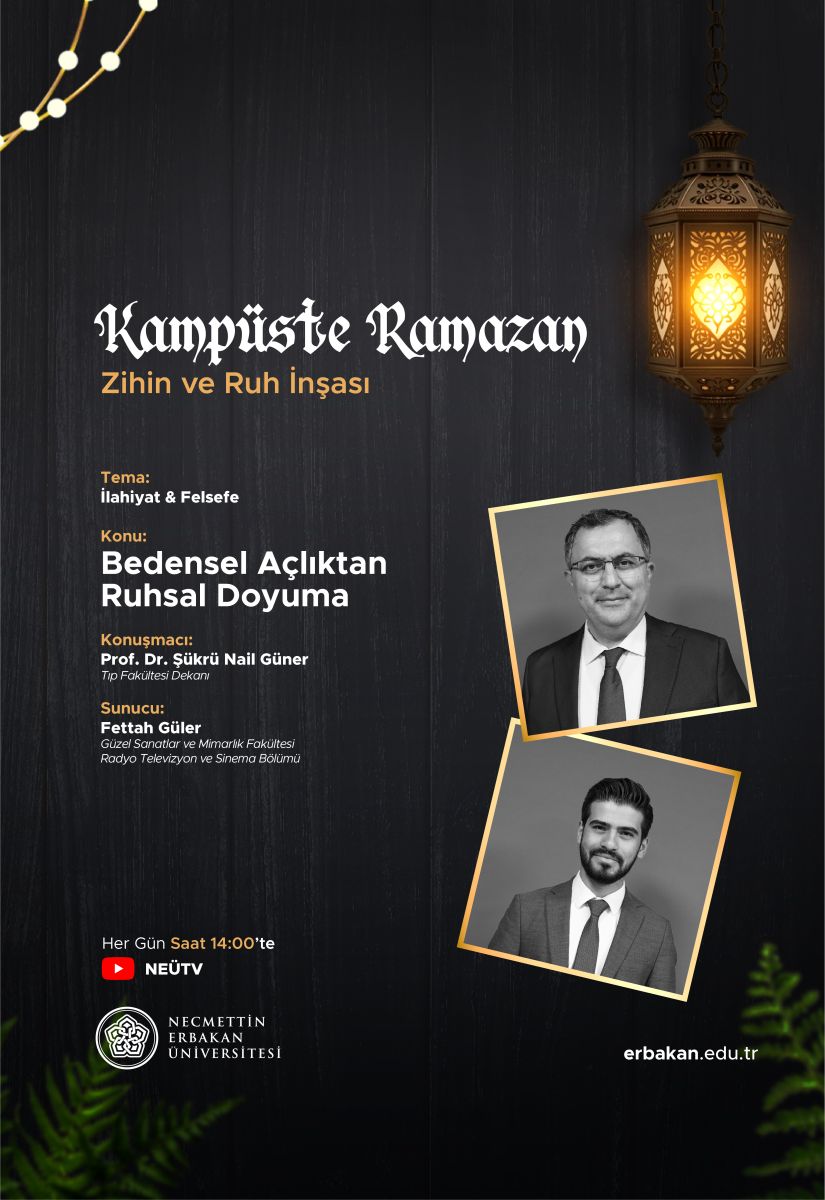 Kampüste Ramazan
Zihin ve Ruh İnşası

Tema:
İlahiyat & Felsefe

Konu:
Bedensel Açlıktan Ruhsal Doyuma

Konuşmacı:
Prof. Dr. Şükrü Nail Güner
Tıp Fakültesi Dekanı

Sunucu:
Fettah Güler
Güzel Sanatlar ve Mimarlık Fakültesi
Radyo Televizyon ve Sinema Bölümü

Her Gün Saat 14:00'te
NEÜTV

NECMETTİN
ERBAKAN
ÜNİVERSİTESİ

erbakan.edu.tr